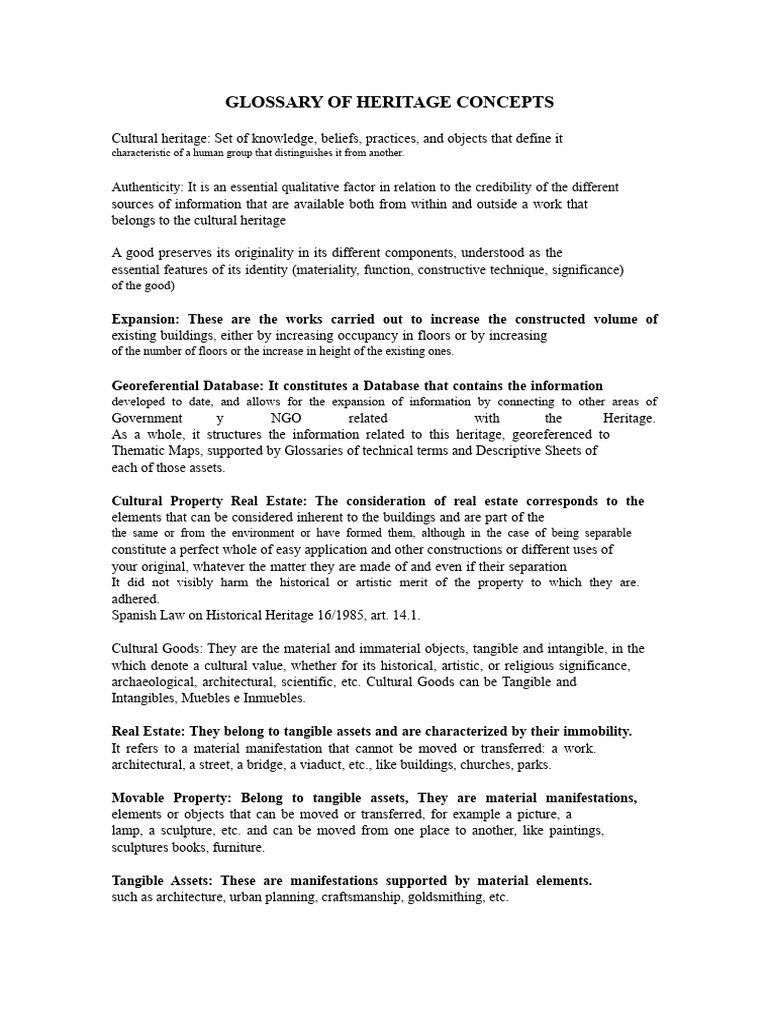 GLOSSARY OF HERITAGE CONCEPTS

Cultural heritage: Set of knowledge, beliefs, practices, and objects that define it characteristic of a human group that distinguishes it from another.

Authenticity: It is an essential qualitative factor in relation to the credibility of the different sources of information that are available both from within and outside a work that belongs to the cultural heritage

A good preserves its originality in its different components, understood as the essential features of its identity (materiality, function, constructive technique, significance) of the good)

Expansion: These are the works carried out to increase the constructed volume of existing buildings, either by increasing occupancy in floors or by increasing of the number of floors or the increase in height of the existing ones.

Georeferential Database: It constitutes a Database that contains the information developed to date, and allows for the expansion of information by connecting to other areas of Government y NGO related with the Heritage. As a whole, it structures the information related to this heritage, georeferenced to Thematic Maps, supported by Glossaries of technical terms and Descriptive Sheets of each of those assets.

Cultural Property Real Estate: The consideration of real estate corresponds to the elements that can be considered inherent to the buildings and are part of the the same or from the environment or have formed them, although in the case of being separable constitute a perfect whole of easy application and other constructions or different uses of your original, whatever the matter they are made of and even if their separation It did not visibly harm the historical or artistic merit of the property to which they are. adhered.
Spanish Law on Historical Heritage 16/1985, art. 14.1.

Cultural Goods: They are the material and immaterial objects, tangible and intangible, in the which denote a cultural value, whether for its historical, artistic, or religious significance, archaeological, architectural, scientific, etc. Cultural Goods can be Tangible and Intangibles, Muebles e Inmuebles.

Real Estate: They belong to tangible assets and are characterized by their immobility. It refers to a material manifestation that cannot be moved or transferred: a work. architectural, a street, a bridge, a viaduct, etc., like buildings, churches, parks.

Movable Property: Belong to tangible assets, They are material manifestations, elements or objects that can be moved or transferred, for example a picture, a lamp, a sculpture, etc. and can be moved from one place to another, like paintings, sculptures books, furniture.

Tangible Assets: These are manifestations supported by material elements. such as architecture, urban planning, craftsmanship, goldsmithing, etc.